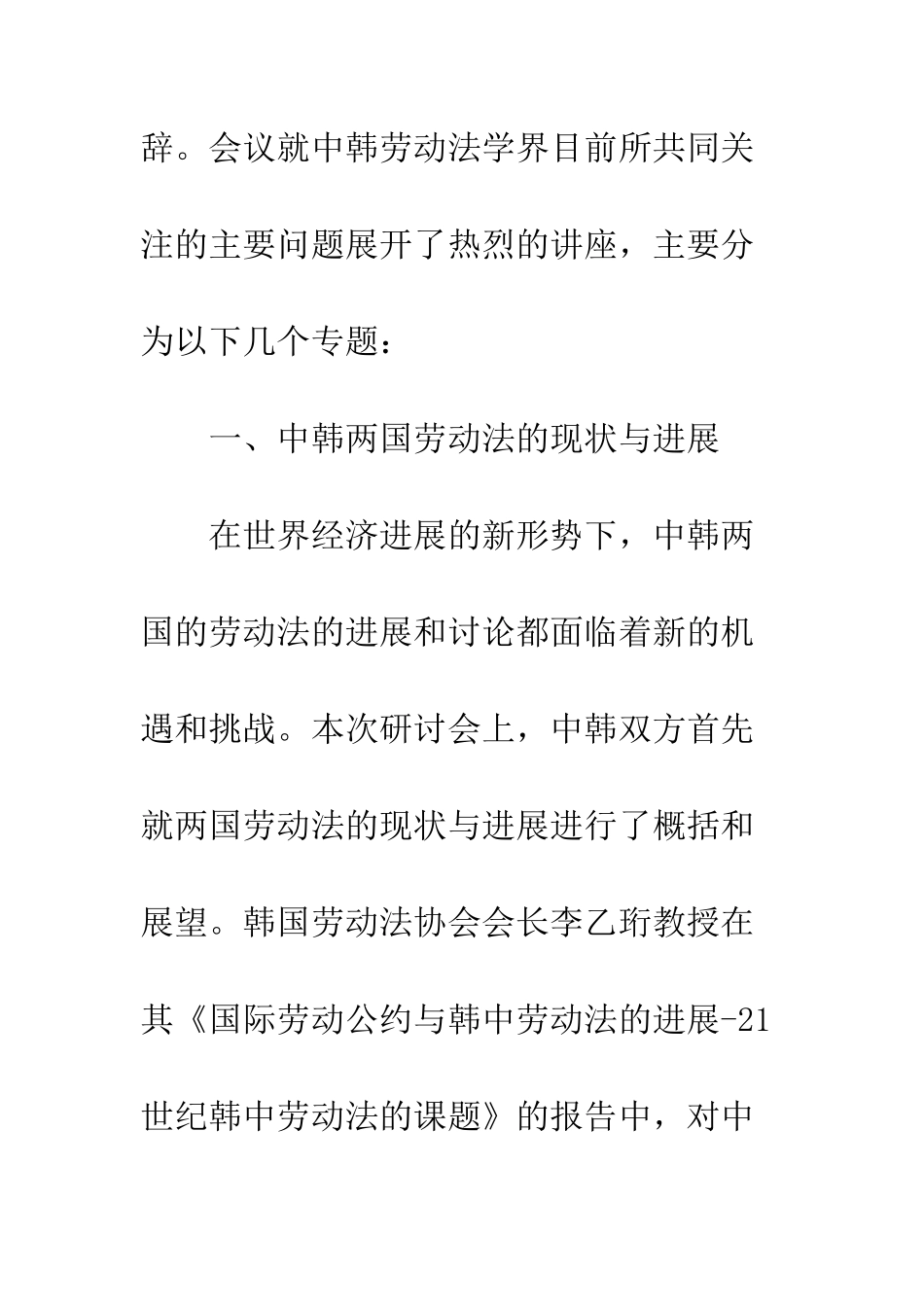 辞。会议就中韩劳动法学界目前所共同关注的主要问题展开了热烈的讲座，主要分为以下几个专题：

一、中韩两国劳动法的现状与进展

在世界经济进展的新形势下，中韩两国的劳动法的进展和讨论都面临着新的机遇和挑战。本次研讨会上，中韩双方首先就两国劳动法的现状与进展进行了概括和展望。韩国劳动法协会会长李乙珩教授在其《国际劳动公约与韩中劳动法的进展-21世纪韩中劳动法的课题》的报告中，对中